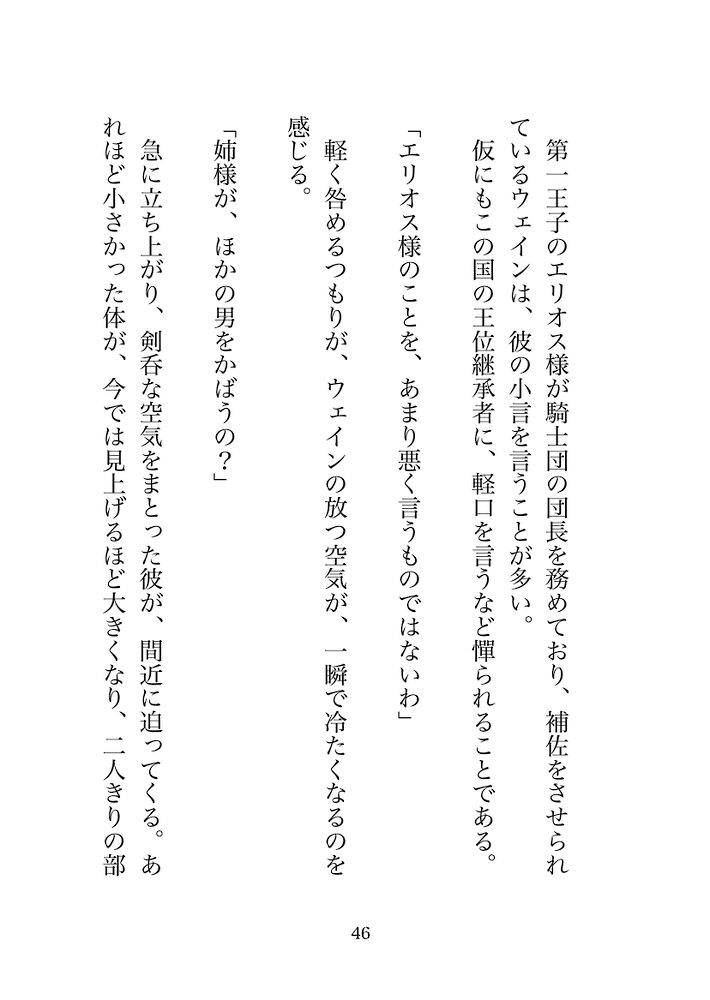 第一王子のエリオス様が騎士団の団長を務めており、補佐をさせられているウェインは、彼の小言を言うことが多い。

仮にもこの国の王位継承者に、軽口を言うなど憚られることである。

「エリオス様のことを、あまり悪く言うものではないわ」

軽く咎めるつもりが、ウェインの放つ空気が、一瞬で冷たくなるのを感じる。

「姉様が、ほかの男をかばうの？」

急に立ち上がり、剣呑な空気をまとった彼が、間近に迫ってくる。あれほど小さかった体が、今では見上げるほど大きくなり、二人きりの部

46